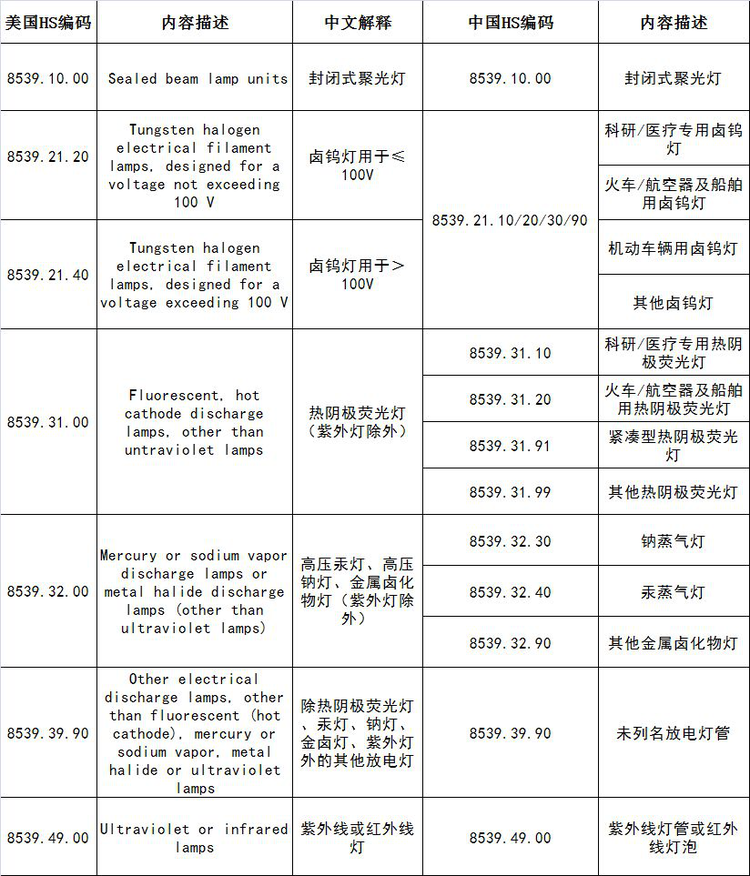 | 美国HS编码 | 内容描述 | 中文解释 | 中国HS编码 | 内容描述 |
|---|---|---|---|---|
| 8539.10.00 | Sealed beam lamp units | 封闭式聚光灯 | 8539.10.00 | 封闭式聚光灯 |
| 8539.21.20 | Tungsten halogen electrical filament lamps, designed for a voltage not exceeding 100 V | 卤钨灯用于≤100V | 8539.21.10/20/30/90 | 科研/医疗专用卤钨灯 |
| | | | | 火车/航空器及船舶用卤钨灯 |
| 8539.21.40 | Tungsten halogen electrical filament lamps, designed for a voltage exceeding 100 V | 卤钨灯用于＞100V | | 机动车辆用卤钨灯 |
| | | | | 其他卤钨灯 |
| 8539.31.00 | Fluorescent, hot cathode discharge lamps, other than untraviolet lamps | 热阴极荧光灯（紫外灯除外） | 8539.31.10 | 科研/医疗专用热阴极荧光灯 |
| | | | 8539.31.20 | 火车/航空器及船舶用热阴极荧光灯 |
| | | | 8539.31.91 | 紧凑型热阴极荧光灯 |
| | | | 8539.31.99 | 其他热阴极荧光灯 |
| 8539.32.00 | Mercury or sodium vapor discharge lamps or metal halide discharge lamps (other than ultraviolet lamps) | 高压汞灯、高压钠灯、金属卤化物灯（紫外灯除外） | 8539.32.30 | 钠蒸气灯 |
| | | | 8539.32.40 | 汞蒸气灯 |
| | | | 8539.32.90 | 其他金属卤化物灯 |
| 8539.39.90 | Other electrical discharge lamps, other than fluorescent (hot cathode), mercury or sodium vapor, metal halide or ultraviolet lamps | 除热阴极荧光灯、汞灯、钠灯、金卤灯、紫外灯外的其他放电灯 | 8539.39.90 | 未列名放电灯管 |
| 8539.49.00 | Ultraviolet or infrared lamps | 紫外线或红外线灯 | 8539.49.00 | 紫外线灯管或红外线灯泡 |